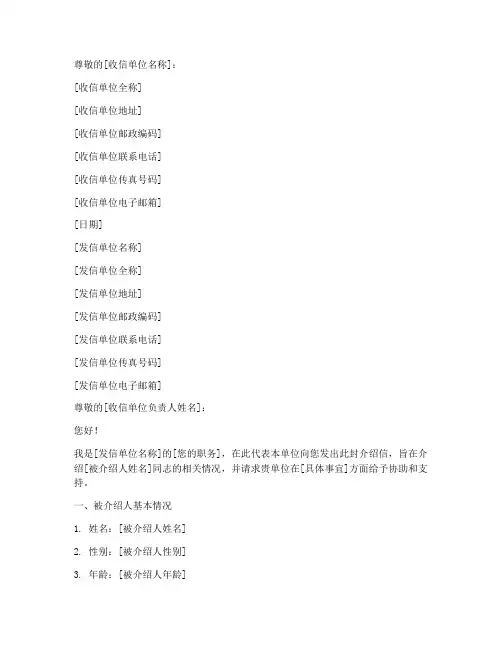 尊敬的[收信单位名称]：

[收信单位全称]

[收信单位地址]

[收信单位邮政编码]

[收信单位联系电话]

[收信单位传真号码]

[收信单位电子邮箱]

[日期]

[发信单位名称]

[发信单位全称]

[发信单位地址]

[发信单位邮政编码]

[发信单位联系电话]

[发信单位传真号码]

[发信单位电子邮箱]

尊敬的[收信单位负责人姓名]：

您好！

我是[发信单位名称]的[您的职务]，在此代表本单位向您发出此封介绍信，旨在介绍[被介绍人姓名]同志的相关情况，并请求贵单位在[具体事宜]方面给予协助和支持。

一、被介绍人基本情况

1. 姓名：[被介绍人姓名]

2. 性别：[被介绍人性别]

3. 年龄：[被介绍人年龄]